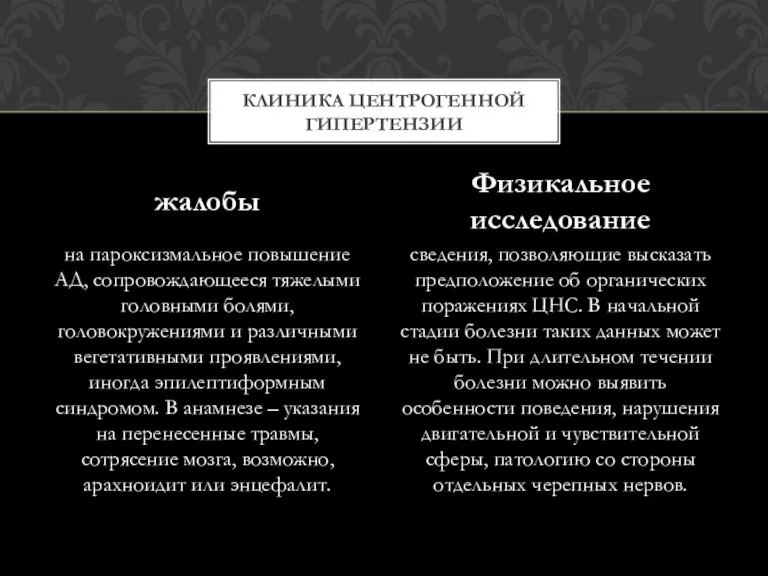 КЛИНИКА ЦЕНТРОГЕННОЙ ГИПЕРТЕНЗИИ

жалобы

на пароксизмальное повышение АД, сопровождающееся тяжелыми головными болями, головокружениями и различными вегетативными проявлениями, иногда эпилептиформным синдромом. В анамнезе – указания на перенесенные травмы, сотрясение мозга, возможно, арахноидит или энцефалит.

Физикальное исследование

сведения, позволяющие высказать предположение об органических поражениях ЦНС. В начальной стадии болезни таких данных может не быть. При длительном течении болезни можно выявить особенности поведения, нарушения двигательной и чувствительной сферы, патологию со стороны отдельных черепных нервов.